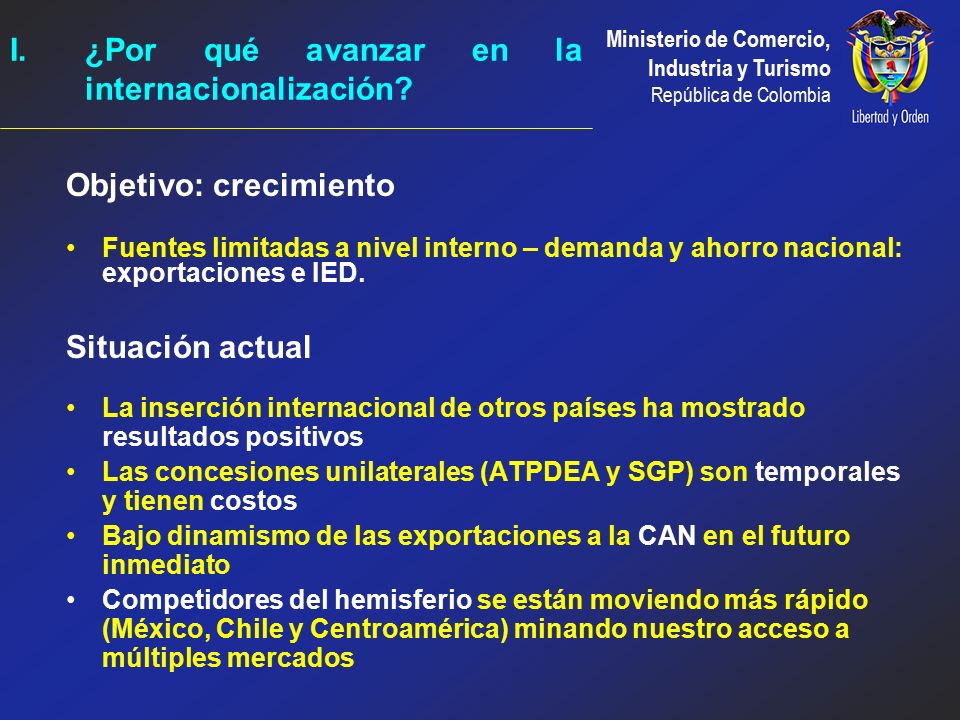 I. ¿Por qué avanzar en la internacionalización?

Ministerio de Comercio, Industria y Turismo
República de Colombia

Libertad y Orden

Objetivo: crecimiento

• Fuentes limitadas a nivel interno – demanda y ahorro nacional: exportaciones e IED.

Situación actual

• La inserción internacional de otros países ha mostrado resultados positivos
• Las concesiones unilaterales (ATPDEA y SGP) son temporales y tienen costos
• Bajo dinamismo de las exportaciones a la CAN en el futuro inmediato
• Competidores del hemisferio se están moviendo más rápido (México, Chile y Centroamérica) minando nuestro acceso a múltiples mercados